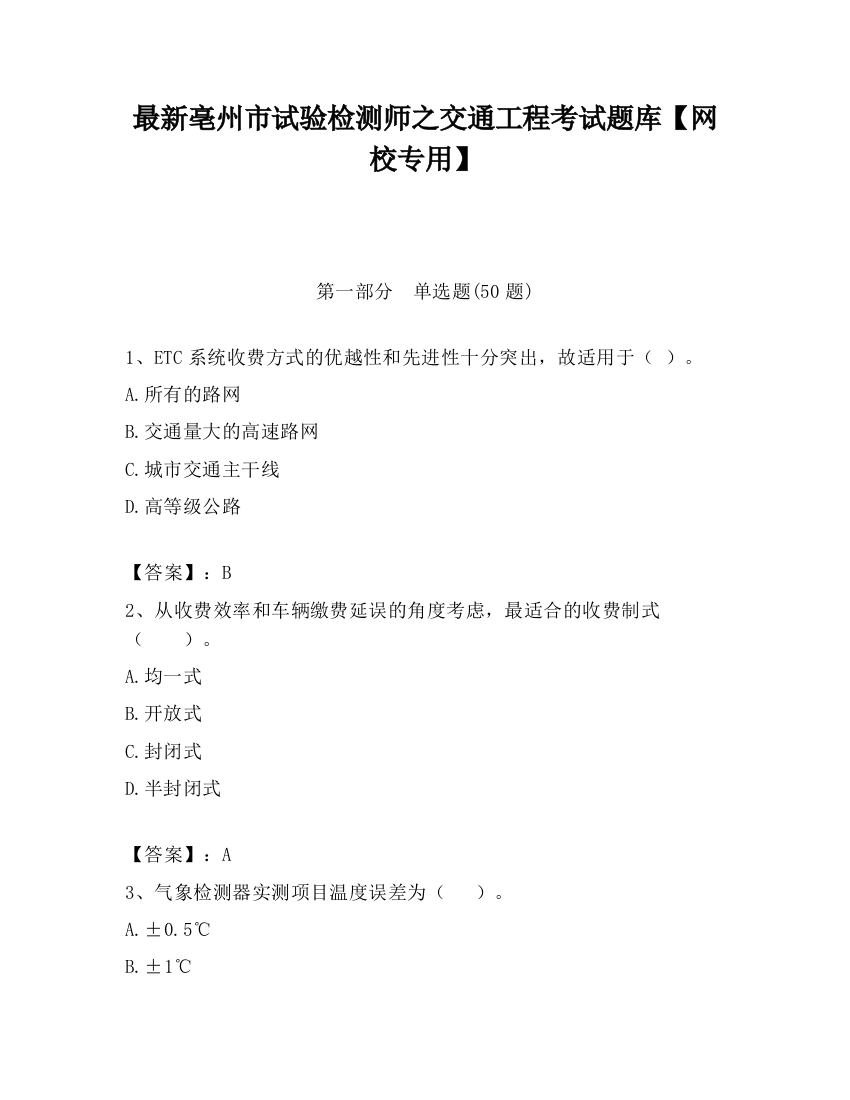 最新亳州市试验检测师之交通工程考试题库【网校专用】

第一部分　单选题(50 题)

1、ETC 系统收费方式的优越性和先进性十分突出，故适用于（ ）。

A.所有的路网

B.交通量大的高速路网

C.城市交通主干线

D.高等级公路

【答案】：B

2、从收费效率和车辆缴费延误的角度考虑，最适合的收费制式（　　）。

A.均一式

B.开放式

C.封闭式

D.半封闭式

【答案】：A

3、气象检测器实测项目温度误差为（　　）。

A.±0.5℃

B.±1℃